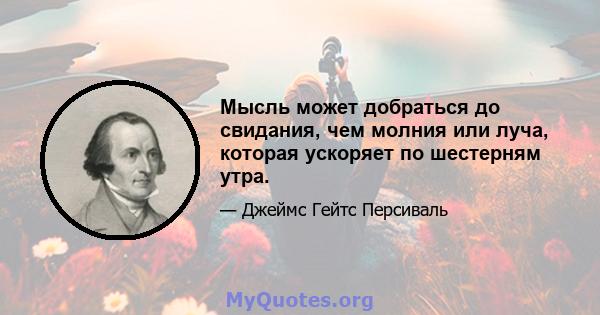 Мысль может добраться до свидания, чем молния или луча, которая ускоряет по шестерням утра.

— Джеймс Гейтс Персиваль

MyQuotes.org